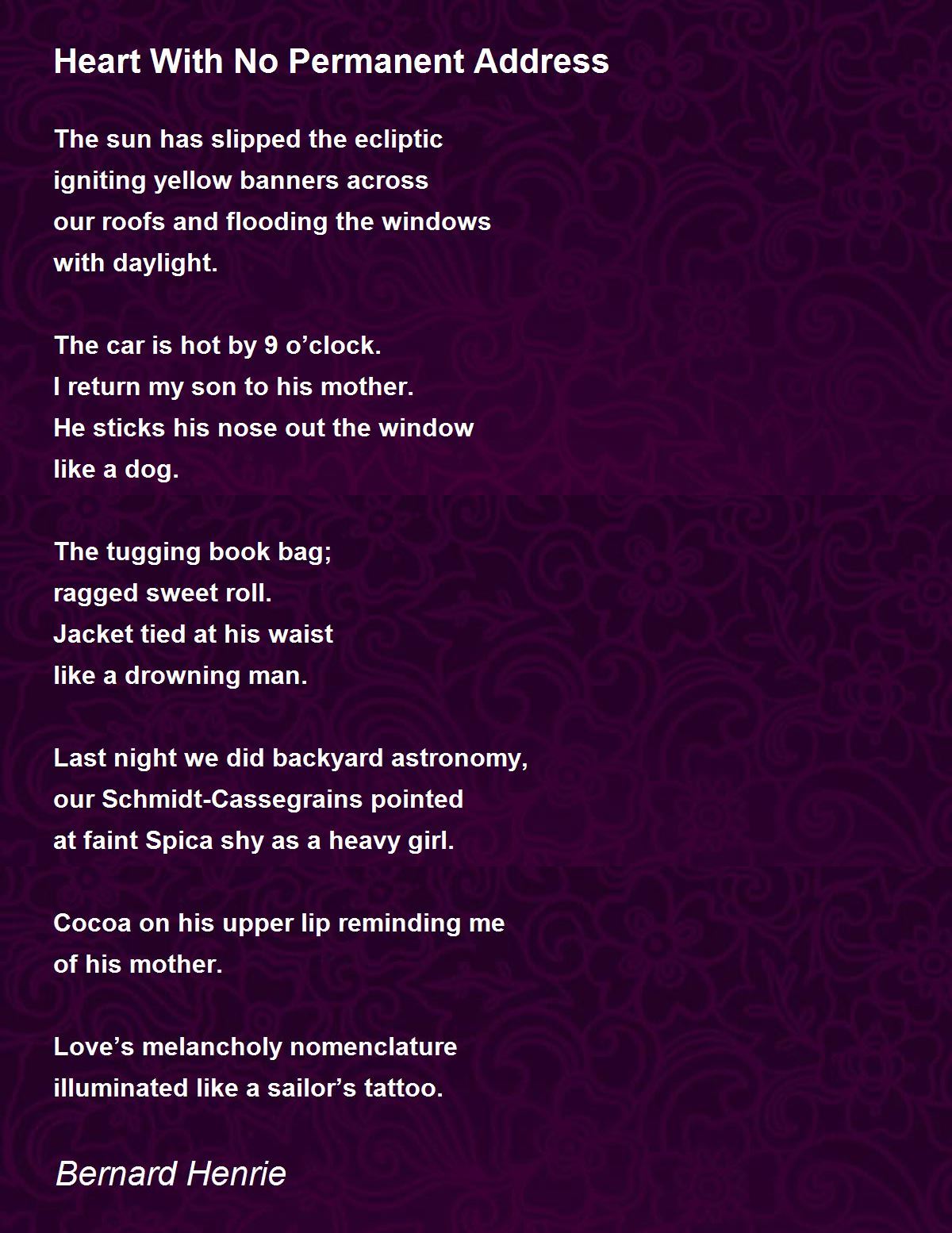 Heart With No Permanent Address

The sun has slipped the ecliptic
igniting yellow banners across
our roofs and flooding the windows
with daylight.

The car is hot by 9 o’clock.
I return my son to his mother.
He sticks his nose out the window
like a dog.

The tugging book bag;
ragged sweet roll.
Jacket tied at his waist
like a drowning man.

Last night we did backyard astronomy,
our Schmidt-Cassegrains pointed
at faint Spica shy as a heavy girl.

Cocoa on his upper lip reminding me
of his mother.

Love’s melancholy nomenclature
illuminated like a sailor’s tattoo.

Bernard Henrie